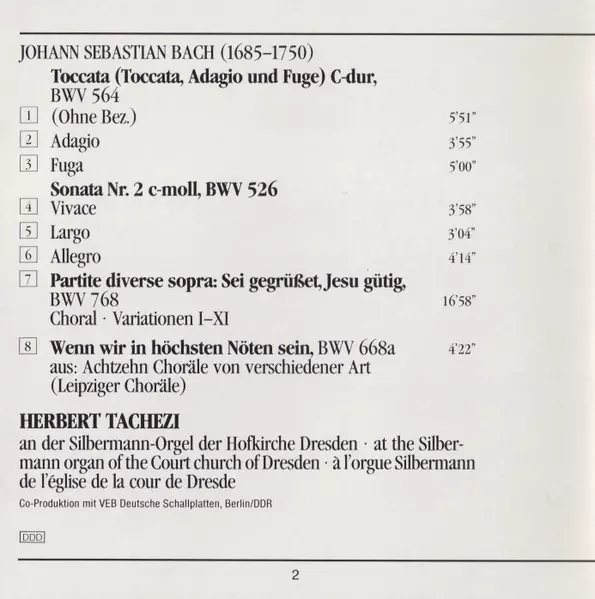 JOHANN SEBASTIAN BACH (1685–1750)

Toccata (Toccata, Adagio und Fuge) C-dur, BWV 564

1 (Ohne Bez.) 5'51"

2 Adagio 3'55"

3 Fuga 5'00"

Sonata Nr. 2 c-moll, BWV 526

4 Vivace 3'58"

5 Largo 3'04"

6 Allegro 4'14"

7 Partite diverse sopra: Sei gegrüßet, Jesu gütig, BWV 768 16'58"
Choral · Variationen I–XI

8 Wenn wir in höchsten Nöten sein, BWV 668a 4'22"
aus: Achtzehn Choräle von verschiedener Art (Leipziger Choräle)

HERBERT TACHEZI

an der Silbermann-Orgel der Hofkirche Dresden · at the Silbermann organ of the Court church of Dresden · à l'orgue Silbermann de l'église de la cour de Dresde

Co-Produktion mit VEB Deutsche Schallplatten, Berlin/DDR

DDD

2